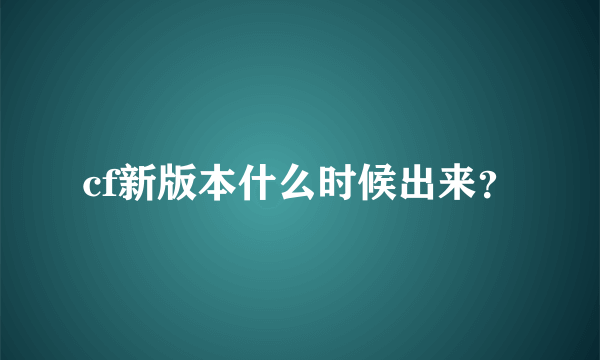 cf新版本什么时候出来?